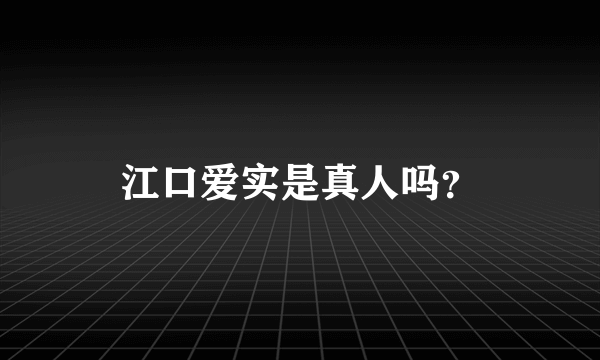 江口爱实是真人吗?